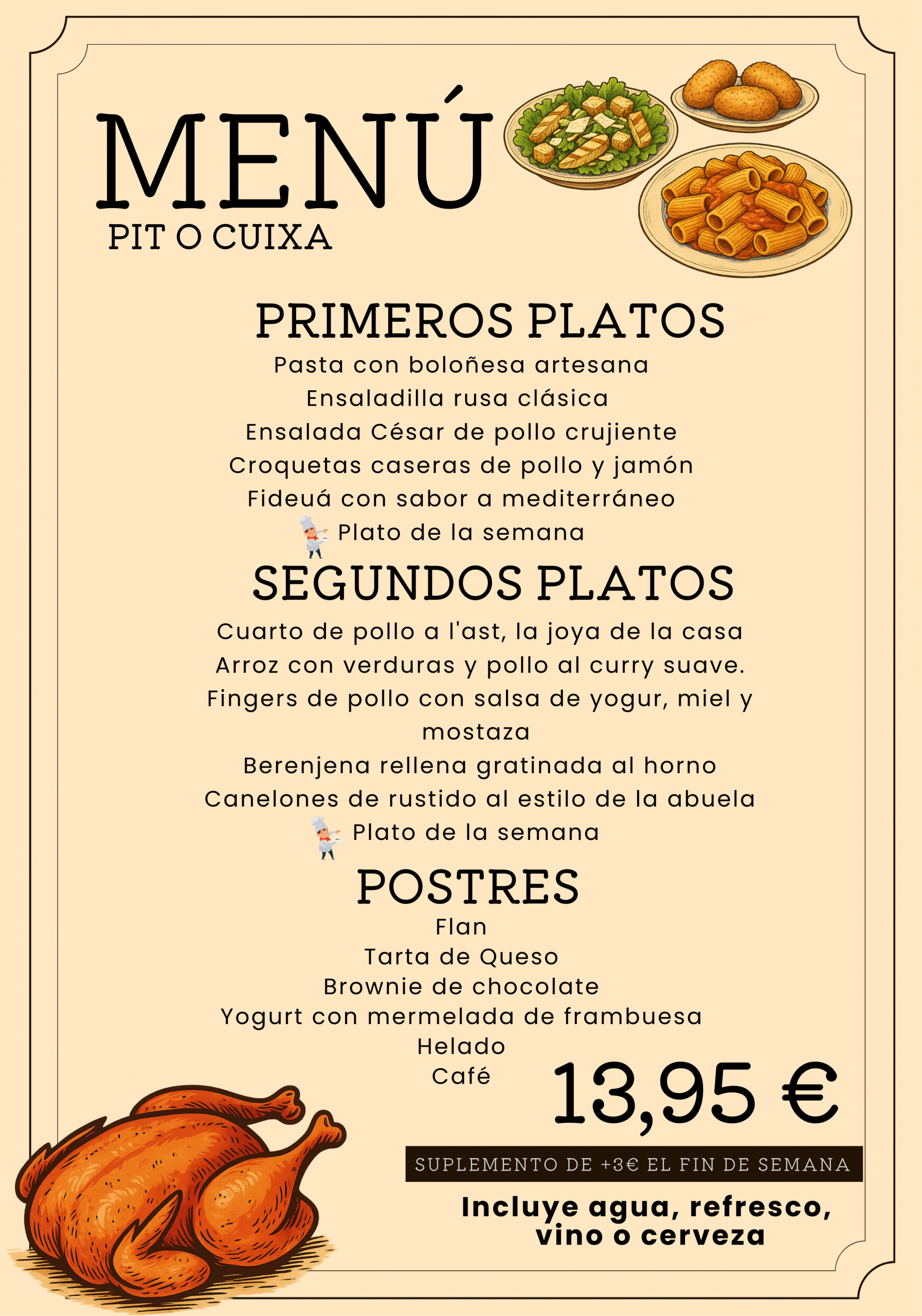 MENÚ
PIT O CUIXA

PRIMEROS PLATOS
Pasta con boloñesa artesana
Ensaladilla rusa clásica
Ensalada César de pollo crujiente
Croquetas caseras de pollo y jamón
Fideuá con sabor a mediterráneo
Plato de la semana

SEGUNDOS PLATOS
Cuarto de pollo a l'ast, la joya de la casa
Arroz con verduras y pollo al curry suave.
Fingers de pollo con salsa de yogur, miel y mostaza
Berenjena rellena gratinada al horno
Canelones de rustido al estilo de la abuela
Plato de la semana

POSTRES
Flan
Tarta de Queso
Brownie de chocolate
Yogurt con mermelada de frambuesa
Helado
Café

13,95 €

SUPLEMENTO DE +3€ EL FIN DE SEMANA

Incluye agua, refresco, vino o cerveza